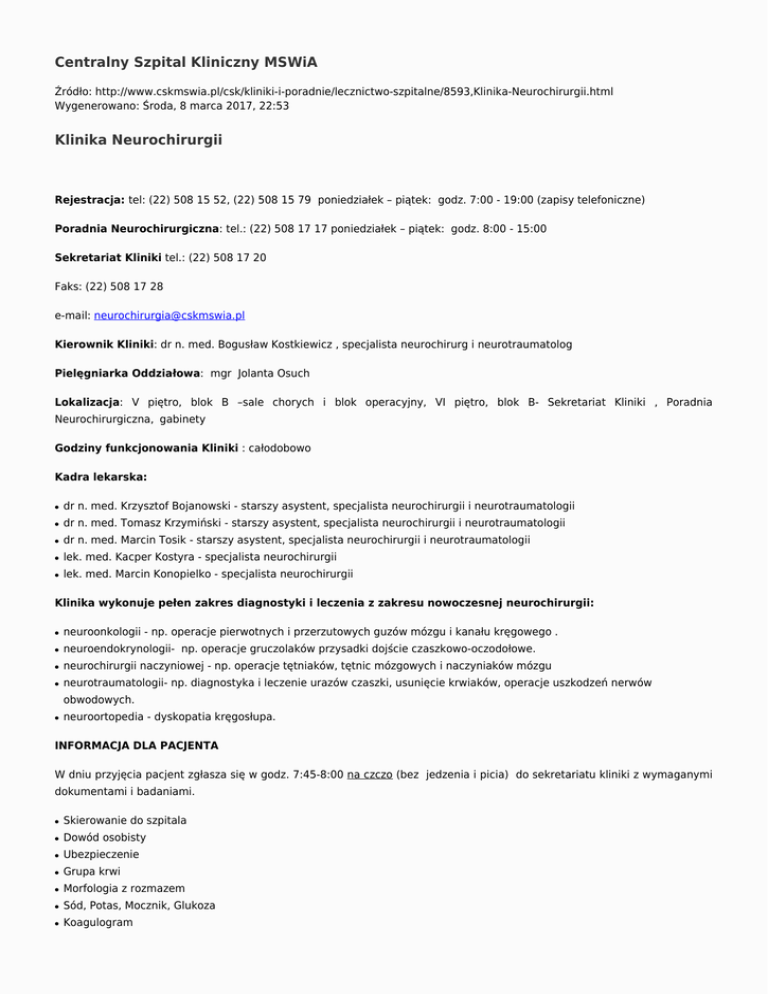 Centralny Szpital Kliniczny MSWiA

Źródło: http://www.cskmswia.pl/csk/kliniki-i-poradnie/lecznictwo-szpitalne/8593,Klinika-Neurochirurgii.html
Wygenerowano: Środa, 8 marca 2017, 22:53

Klinika Neurochirurgii

Rejestracja: tel: (22) 508 15 52, (22) 508 15 79 poniedziałek – piątek: godz. 7:00 - 19:00 (zapisy telefoniczne)

Poradnia Neurochirurgiczna: tel.: (22) 508 17 17 poniedziałek – piątek: godz. 8:00 - 15:00

Sekretariat Kliniki tel.: (22) 508 17 20

Faks: (22) 508 17 28

e-mail: neurochirurgia@cskmswia.pl

Kierownik Kliniki: dr n. med. Bogusław Kostkiewicz , specjalista neurochirurg i neurotraumatolog

Pielęgniarka Oddziałowa: mgr Jolanta Osuch

Lokalizacja: V piętro, blok B –sale chorych i blok operacyjny, VI piętro, blok B- Sekretariat Kliniki , Poradnia Neurochirurgiczna, gabinety

Godziny funkcjonowania Kliniki : całodobowo

Kadra lekarska:

- dr n. med. Krzysztof Bojanowski - starszy asystent, specjalista neurochirurgii i neurotraumatologii
- dr n. med. Tomasz Krzymiński - starszy asystent, specjalista neurochirurgii i neurotraumatologii
- dr n. med. Marcin Tosik - starszy asystent, specjalista neurochirurgii i neurotraumatologii
- lek. med. Kacper Kostyra - specjalista neurochirurgii
- lek. med. Marcin Konopielko - specjalista neurochirurgii

Klinika wykonuje pełen zakres diagnostyki i leczenia z zakresu nowoczesnej neurochirurgii:

- neuroonkologii - np. operacje pierwotnych i przerzutowych guzów mózgu i kanału kręgowego .
- neuroendokrynologii- np. operacje gruczolaków przysadki dojście czaszkowo-oczodołowe.
- neurochirurgii naczyniowej - np. operacje tętniaków, tętnic mózgowych i naczyniaków mózgu
- neurotraumatologii- np. diagnostyka i leczenie urazów czaszki, usunięcie krwiaków, operacje uszkodzeń nerwów obwodowych.
- neuroortopedia - dyskopatia kręgosłupa.

INFORMACJA DLA PACJENTA

W dniu przyjęcia pacjent zgłasza się w godz. 7:45-8:00 na czczo (bez jedzenia i picia) do sekretariatu kliniki z wymaganymi dokumentami i badaniami.

- Skierowanie do szpitala
- Dowód osobisty
- Ubezpieczenie
- Grupa krwi
- Morfologia z rozmazem
- Sód, Potas, Mocznik, Glukoza
- Koagulogram